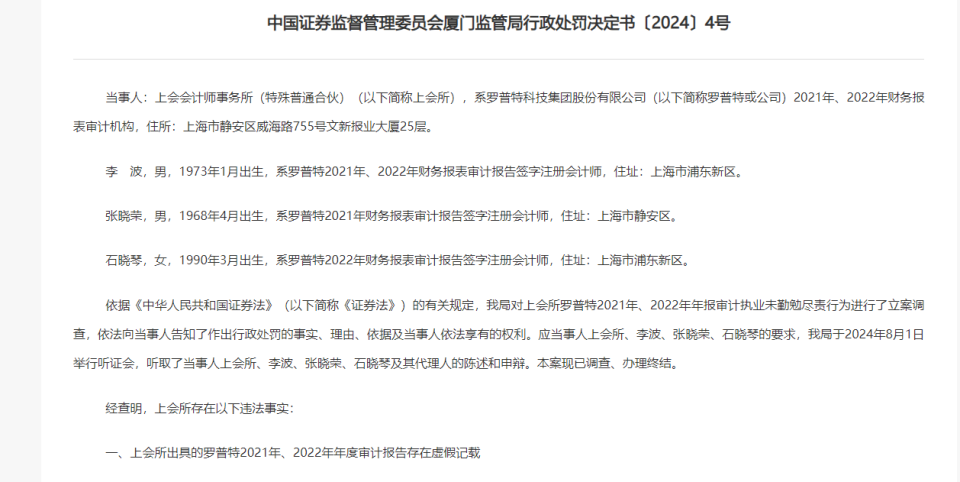 中国证券监督管理委员会厦门监管局行政处罚决定书〔2024〕4号

当事人：上会会计师事务所（特殊普通合伙）（以下简称上会所），系罗普特科技集团股份有限公司（以下简称罗普特或公司）2021年、2022年财务报表审计机构，住所：上海市静安区威海路755号文新报业大厦25层。

李　波，男，1973年1月出生，系罗普特2021年、2022年财务报表审计报告签字注册会计师，住址：上海市浦东新区。

张晓荣，男，1968年4月出生，系罗普特2021年财务报表审计报告签字注册会计师，住址：上海市静安区。

石晓琴，女，1990年3月出生，系罗普特2022年财务报表审计报告签字注册会计师，住址：上海市浦东新区。

依据《中华人民共和国证券法》（以下简称《证券法》）的有关规定，我局对上会所罗普特2021年、2022年年报审计执业未勤勉尽责行为进行了立案调查，依法向当事人告知了作出行政处罚的事实、理由、依据及当事人依法享有的权利。应当事人上会所、李波、张晓荣、石晓琴的要求，我局于2024年8月1日举行听证会，听取了当事人上会所、李波、张晓荣、石晓琴及其代理人的陈述和申辩。本案现已调查、办理终结。

经查明，上会所存在以下违法事实：

一、上会所出具的罗普特2021年、2022年年度审计报告存在虚假记载